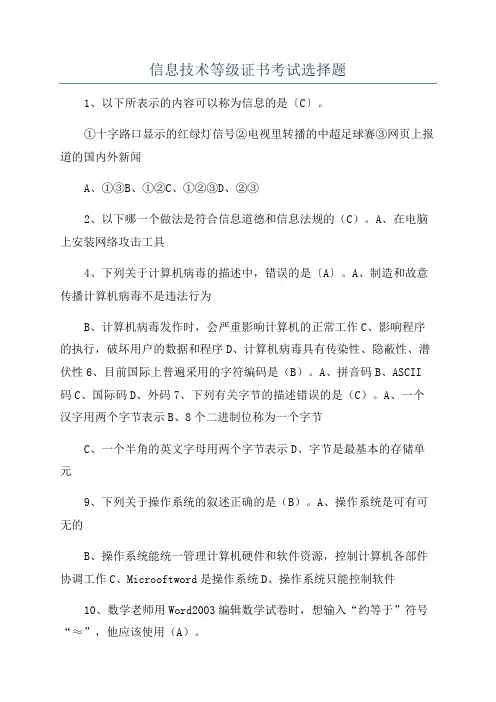 信息技术等级证书考试选择题

1、以下所表示的内容可以称为信息的是〔C〕。

①十字路口显示的红绿灯信号②电视里转播的中超足球赛③网页上报道的国内外新闻

A、①③B、①②C、①②③D、②③

2、以下哪一个做法是符合信息道德和信息法规的（C）。A、在电脑上安装网络攻击工具

4、下列关于计算机病毒的描述中，错误的是〔A〕。A、制造和故意传播计算机病毒不是违法行为

B、计算机病毒发作时，会严重影响计算机的正常工作C、影响程序的执行，破坏用户的数据和程序D、计算机病毒具有传染性、隐蔽性、潜伏性6、目前国际上普遍采用的字符编码是（B）。A、拼音码B、ASCII码C、国际码D、外码7、下列有关字节的描述错误的是（C）。A、一个汉字用两个字节表示B、8个二进制位称为一个字节

C、一个半角的英文字母用两个字节表示D、字节是最基本的存储单元

9、下列关于操作系统的叙述正确的是（B）。A、操作系统是可有可无的

B、操作系统能统一管理计算机硬件和软件资源，控制计算机各部件协调工作C、Microoftword是操作系统D、操作系统只能控制软件

10、数学老师用Word2003编辑数学试卷时，想输入“约等于”符号“≈”，他应该使用（A）。